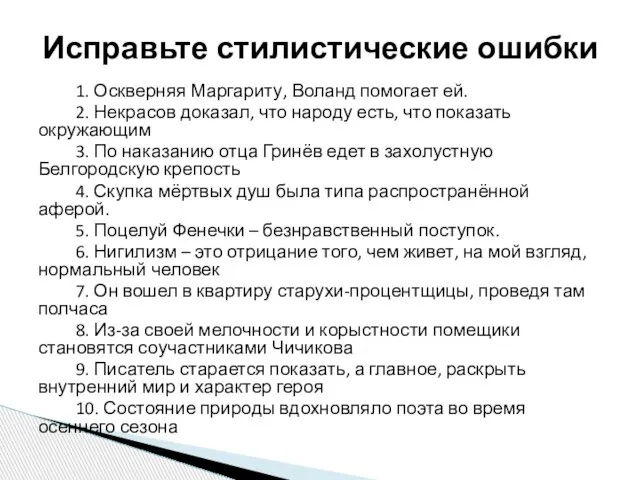 Исправьте стилистические ошибки

1. Оскверняя Маргариту, Воланд помогает ей.

2. Некрасов доказал, что народу есть, что показать окружающим

3. По наказанию отца Гринёв едет в захолустную Белгородскую крепость

4. Скупка мёртвых душ была типа распространённой аферой.

5. Поцелуй Фенечки – безнравственный поступок.

6. Нигилизм – это отрицание того, чем живет, на мой взгляд, нормальный человек

7. Он вошел в квартиру старухи-процентщицы, проведя там полчаса

8. Из-за своей мелочности и корыстности помещики становятся соучастниками Чичикова

9. Писатель старается показать, а главное, раскрыть внутренний мир и характер героя

10. Состояние природы вдохновляло поэта во время осеннего сезона